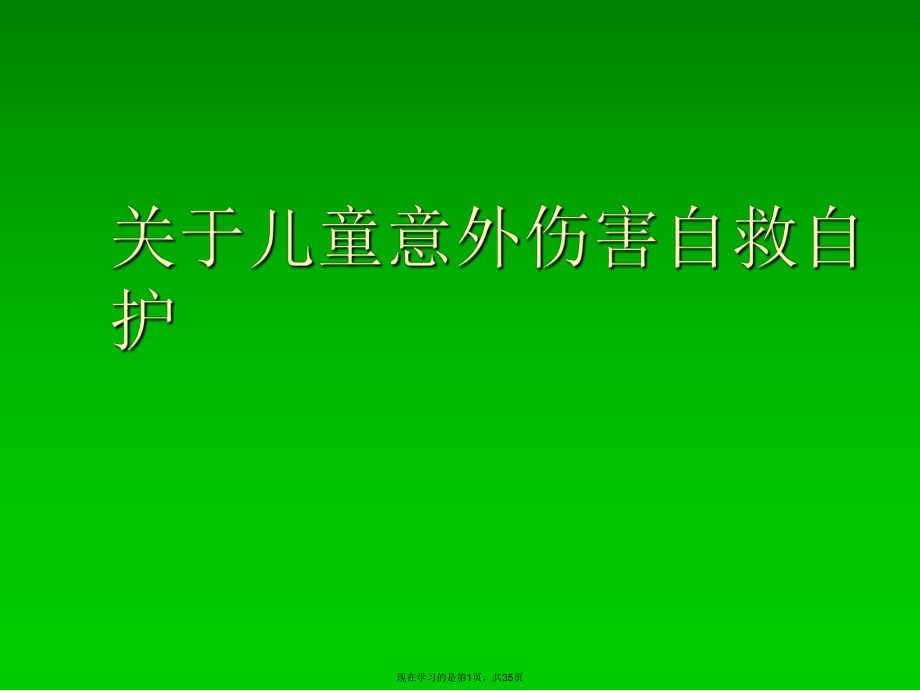 关于儿童意外伤害自救自护

现在学习的是第1页，共35页